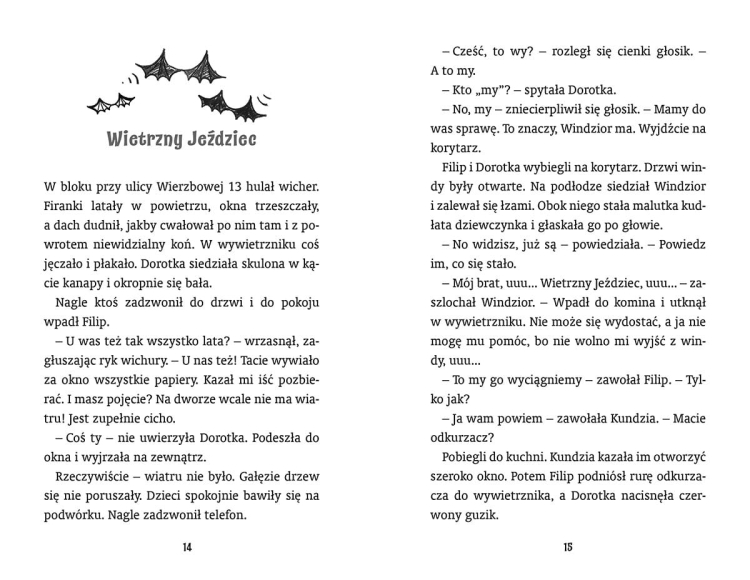 Wietrzny Jeździec

W bloku przy ulicy Wierzbowej 13 hulał wicher. Firanki latały w powietrzu, okna trzeszczały, a dach dudnił, jakby cwałował po nim tam i z powrotem niewidzialny koń. W wywietrzniku coś jęczało i płakało. Dorotka siedziała skulona w kącie kanapy i okropnie się bała.

Nagle ktoś zadzwonił do drzwi i do pokoju wpadł Filip.

– U was też tak wszystko lata? – wrzasnął, zagłuszając ryk wichury. – U nas też! Tacie wywiało za okno wszystkie papiery. Kazał mi iść pozbierać. I masz pojęcie? Na dworze wcale nie ma wiatru! Jest zupełnie cicho.

– Coś ty – nie uwierzyła Dorotka. Podeszła do okna i wyjrzała na zewnątrz.

Rzeczywiście – wiatru nie było. Gałęzie drzew się nie poruszały. Dzieci spokojnie bawiły się na podwórku. Nagle zadzwonił telefon.

14

– Cześć, to wy? – rozległ się cienki głosik. – A to my.

– Kto „my"? – spytała Dorotka.

– No, my – zniecierpliwił się głosik. – Mamy do was sprawę. To znaczy, Windzior ma. Wyjdźcie na korytarz.

Filip i Dorotka wybiegli na korytarz. Drzwi windy były otwarte. Na podłodze siedział Windzior i zalewał się łzami. Obok niego stała malutka kudłata dziewczynka i głaskała go po głowie.

– No widzisz, już są – powiedziała. – Powiedz im, co się stało.

– Mój brat, uuu... Wietrzny Jeździec, uuu... – zaszlochał Windzior. – Wpadł do komina i utknął w wywietrzniku. Nie może się wydostać, a ja nie mogę mu pomóc, bo nie wolno mi wyjść z windy, uuu...

– To my go wyciągniemy – zawołał Filip. – Tylko jak?

– Ja wam powiem – zawołała Kundzia. – Macie odkurzacz?

Pobiegli do kuchni. Kundzia kazała im otworzyć szeroko okno. Potem Filip podniósł rurę odkurzacza do wywietrznika, a Dorotka nacisnęła czerwony guzik.

15